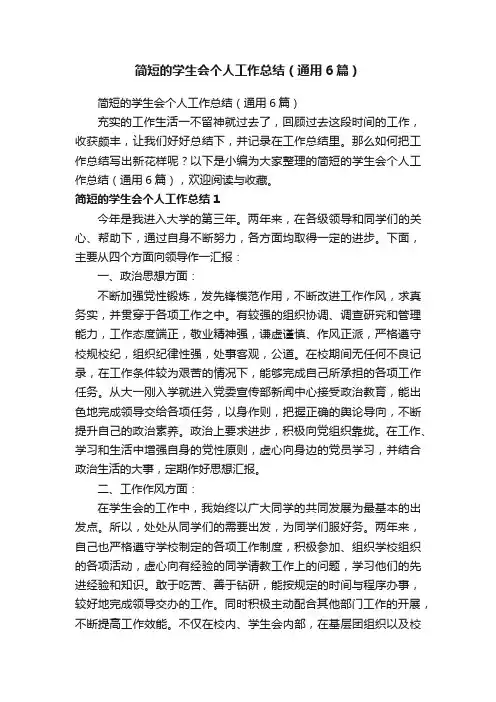 简短的学生会个人工作总结（通用6篇）

简短的学生会个人工作总结（通用6篇）

充实的工作生活一不留神就过去了，回顾过去这段时间的工作，收获颇丰，让我们好好总结下，并记录在工作总结里。那么如何把工作总结写出新花样呢？以下是小编为大家整理的简短的学生会个人工作总结（通用6篇），欢迎阅读与收藏。

简短的学生会个人工作总结1

今年是我进入大学的第三年。两年来，在各级领导和同学们的关心、帮助下，通过自身不断努力，各方面均取得一定的进步。下面，主要从四个方面向领导作一汇报：

一、政治思想方面：

不断加强党性锻炼，发先锋模范作用，不断改进工作作风，求真务实，并贯穿于各项工作之中。有较强的组织协调、调查研究和管理能力，工作态度端正，敬业精神强，谦虚谨慎、作风正派，严格遵守校规校纪，组织纪律性强，处事客观，公道。在校期间无任何不良记录，在工作条件较为艰苦的情况下，能够完成自己所承担的各项工作任务。从大一刚入学就进入党委宣传部新闻中心接受政治教育，能出色地完成领导交给各项任务，以身作则，把握正确的舆论导向，不断提升自己的政治素养。政治上要求进步，积极向党组织靠拢。在工作、学习和生活中增强自身的党性原则，虚心向身边的党员学习，并结合政治生活的大事，定期作好思想汇报。

二、工作作风方面：

在学生会的工作中，我始终以广大同学的共同发展为最基本的出发点。所以，处处从同学们的需要出发，为同学们服好务。两年来，自己也严格遵守学校制定的各项工作制度，积极参加、组织学校组织的各项活动，虚心向有经验的同学请教工作上的问题，学习他们的先进经验和知识。敢于吃苦、善于钻研，能按规定的时间与程序办事，较好地完成领导交办的工作。同时积极主动配合其他部门工作的开展，不断提高工作效能。不仅在校内、学生会内部，在基层团组织以及校